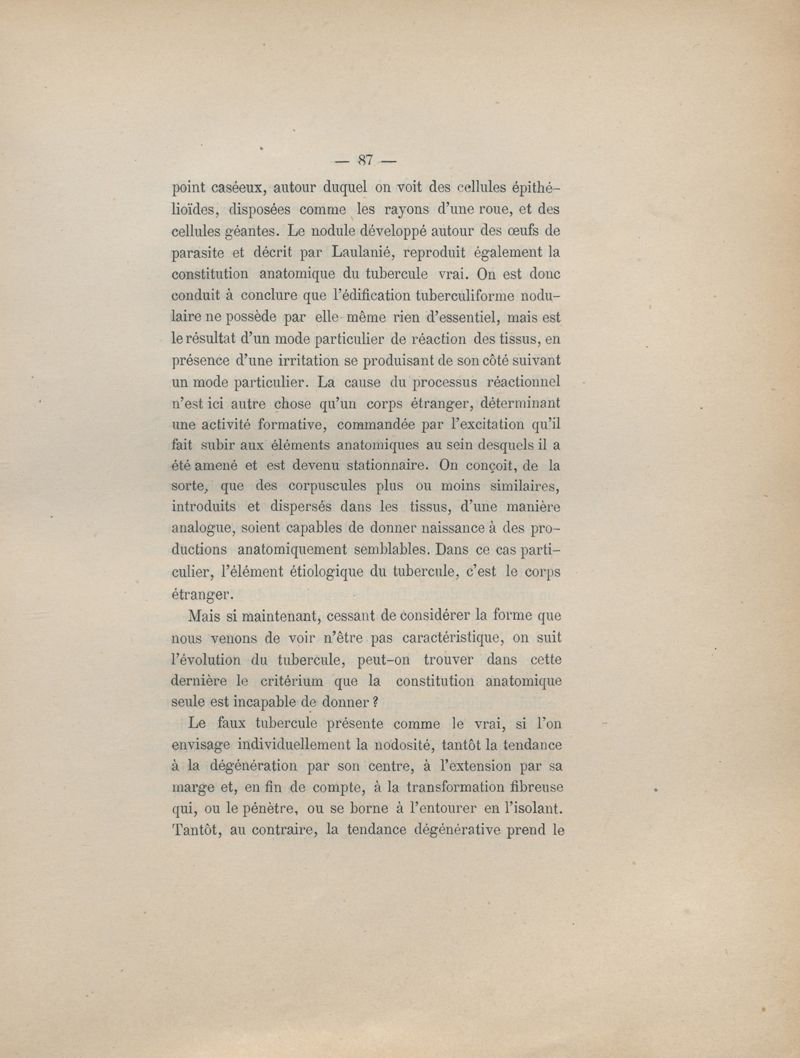 — 87 —

point caséeux, autour duquel on voit des cellules épithélioïdes, disposées comme les rayons d'une roue, et des cellules géantes. Le nodule développé autour des œufs de parasite et décrit par Laulanié, reproduit également la constitution anatomique du tubercule vrai. On est donc conduit à conclure que l'édification tuberculiforme nodulaire ne possède par elle-même rien d'essentiel, mais est le résultat d'un mode particulier de réaction des tissus, en présence d'une irritation se produisant de son côté suivant un mode particulier. La cause du processus réactionnel n'est ici autre chose qu'un corps étranger, déterminant une activité formative, commandée par l'excitation qu'il fait subir aux éléments anatomiques au sein desquels il a été amené et est devenu stationnaire. On conçoit, de la sorte, que des corpuscules plus ou moins similaires, introduits et dispersés dans les tissus, d'une manière analogue, soient capables de donner naissance à des productions anatomiquement semblables. Dans ce cas particulier, l'élément étiologique du tubercule, c'est le corps étranger.

Mais si maintenant, cessant de considérer la forme que nous venons de voir n'être pas caractéristique, on suit l'évolution du tubercule, peut-on trouver dans cette dernière le critérium que la constitution anatomique seule est incapable de donner ?

Le faux tubercule présente comme le vrai, si l'on envisage individuellement la nodosité, tantôt la tendance à la dégénération par son centre, à l'extension par sa marge et, en fin de compte, à la transformation fibreuse qui, ou le pénètre, ou se borne à l'entourer en l'isolant. Tantôt, au contraire, la tendance dégénérative prend le